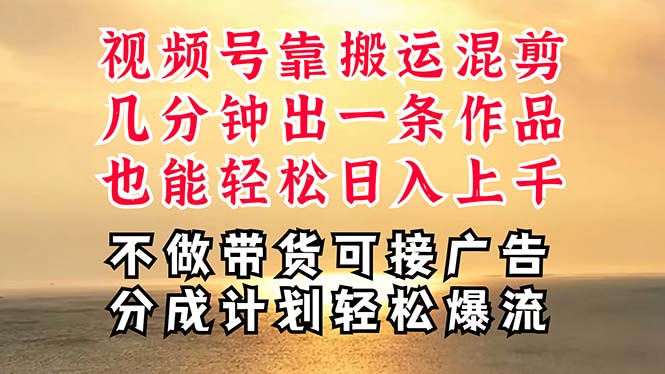 视频号靠搬运混剪
几分钟出一条作品
也能轻松日入上千

不做带货可接广告
分成计划轻松爆流